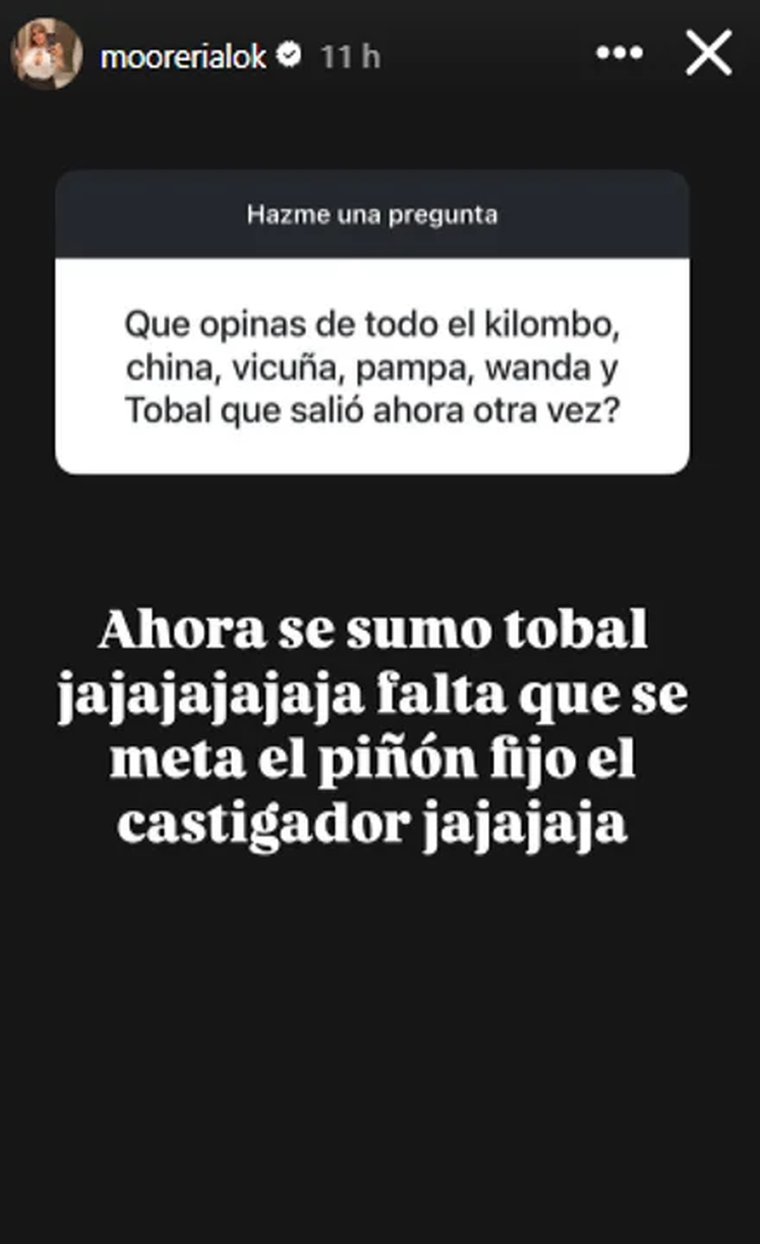 moorerialok 11 h

Hazme una pregunta

Que opinas de todo el kilombo, china, vicuña, pampa, wanda y Tobal que salió ahora otra vez?

Ahora se sumo tobal jajajajajaja falta que se meta el piñón fijo el castigador jajajaja